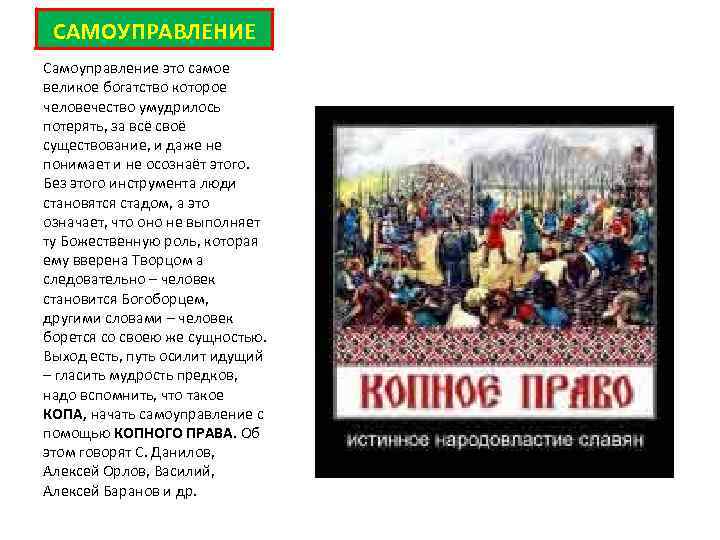 САМОУПРАВЛЕНИЕ

Самоуправление это самое великое богатство которое человечество умудрилось потерять, за всё своё существование, и даже не понимает и не осознаёт этого. Без этого инструмента люди становятся стадом, а это означает, что оно не выполняет ту Божественную роль, которая ему вверена Творцом а следовательно – человек становится Богоборцем, другими словами – человек борется со своею же сущностью. Выход есть, путь осилит идущий – гласить мудрость предков, надо вспомнить, что такое КОПА, начать самоуправление с помощью КОПНОГО ПРАВА. Об этом говорят С. Данилов, Алексей Орлов, Василий, Алексей Баранов и др.

КОПНОЕ ПРАВО

истинное народовластие славян